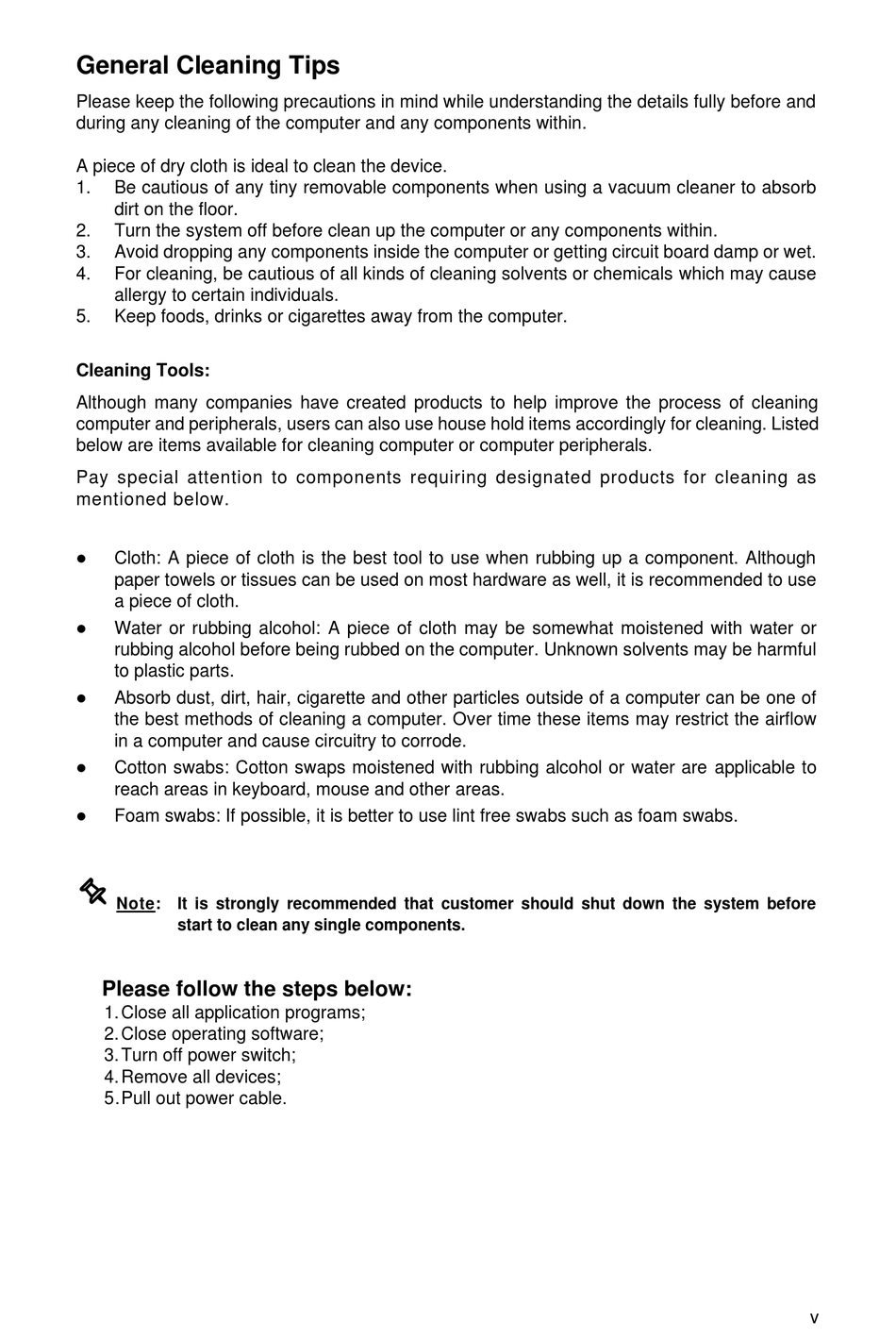 General Cleaning Tips

Please keep the following precautions in mind while understanding the details fully before and during any cleaning of the computer and any components within.

A piece of dry cloth is ideal to clean the device.
1. Be cautious of any tiny removable components when using a vacuum cleaner to absorb dirt on the floor.
2. Turn the system off before clean up the computer or any components within.
3. Avoid dropping any components inside the computer or getting circuit board damp or wet.
4. For cleaning, be cautious of all kinds of cleaning solvents or chemicals which may cause allergy to certain individuals.
5. Keep foods, drinks or cigarettes away from the computer.

Cleaning Tools:

Although many companies have created products to help improve the process of cleaning computer and peripherals, users can also use house hold items accordingly for cleaning. Listed below are items available for cleaning computer or computer peripherals.

Pay special attention to components requiring designated products for cleaning as mentioned below.

● Cloth: A piece of cloth is the best tool to use when rubbing up a component. Although paper towels or tissues can be used on most hardware as well, it is recommended to use a piece of cloth.
● Water or rubbing alcohol: A piece of cloth may be somewhat moistened with water or rubbing alcohol before being rubbed on the computer. Unknown solvents may be harmful to plastic parts.
● Absorb dust, dirt, hair, cigarette and other particles outside of a computer can be one of the best methods of cleaning a computer. Over time these items may restrict the airflow in a computer and cause circuitry to corrode.
● Cotton swabs: Cotton swaps moistened with rubbing alcohol or water are applicable to reach areas in keyboard, mouse and other areas.
● Foam swabs: If possible, it is better to use lint free swabs such as foam swabs.

Note: It is strongly recommended that customer should shut down the system before start to clean any single components.

Please follow the steps below:
1. Close all application programs;
2. Close operating software;
3. Turn off power switch;
4. Remove all devices;
5. Pull out power cable.

v